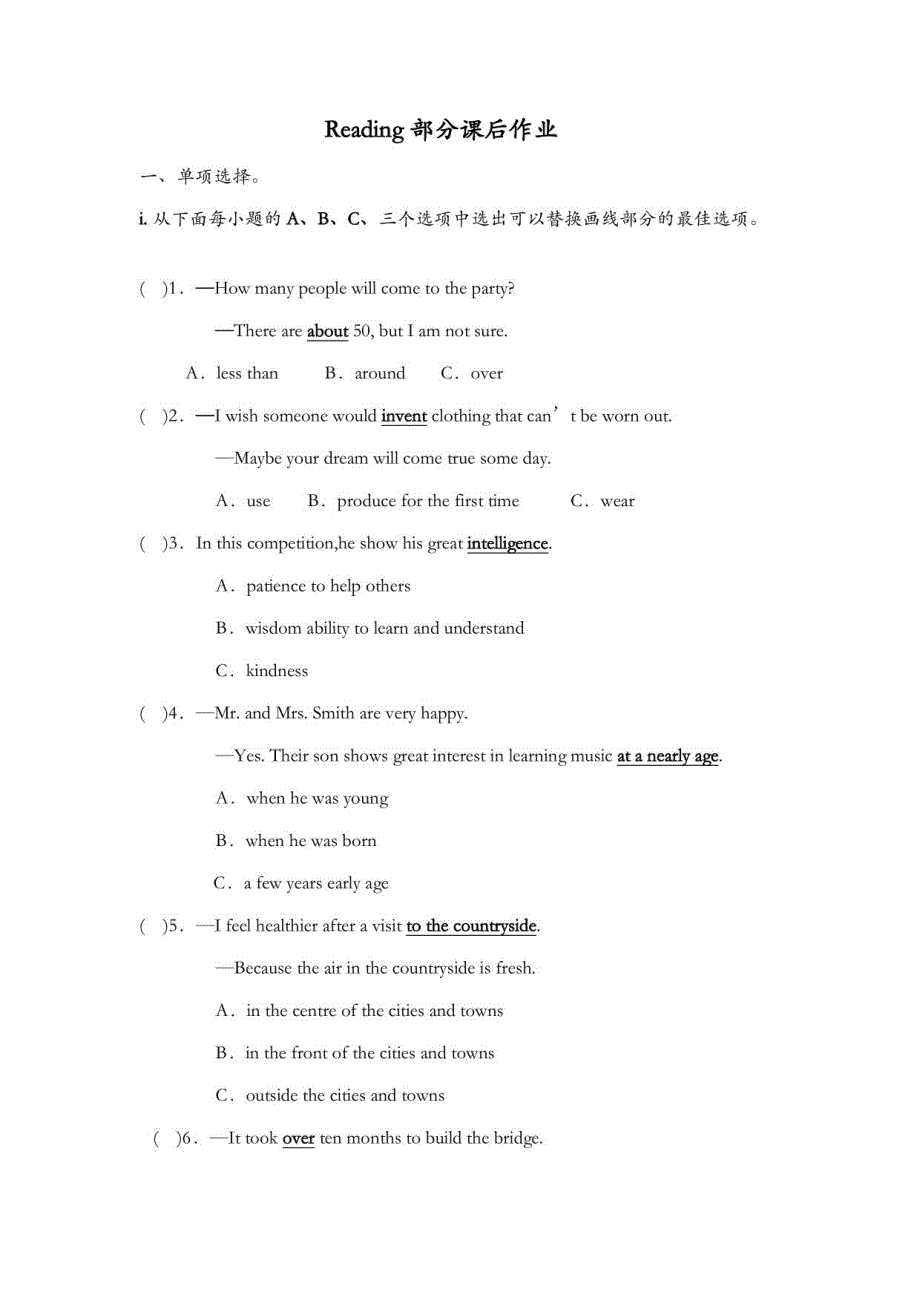 Reading 部分课后作业

一、单项选择。

i. 从下面每小题的 A、B、C、三个选项中选出可以替换画线部分的最佳选项。

( )1．—How many people will come to the party?

—There are about 50, but I am not sure.

A．less than B．around C．over

( )2．—I wish someone would invent clothing that can’t be worn out.

—Maybe your dream will come true some day.

A．use B．produce for the first time C．wear

( )3．In this competition,he show his great intelligence.

A．patience to help others

B．wisdom ability to learn and understand

C．kindness

( )4．—Mr. and Mrs. Smith are very happy.

—Yes. Their son shows great interest in learning music at a nearly age.

A．when he was young

B．when he was born

C．a few years early age

( )5．—I feel healthier after a visit to the countryside.

—Because the air in the countryside is fresh.

A．in the centre of the cities and towns

B．in the front of the cities and towns

C．outside the cities and towns

( )6．—It took over ten months to build the bridge.